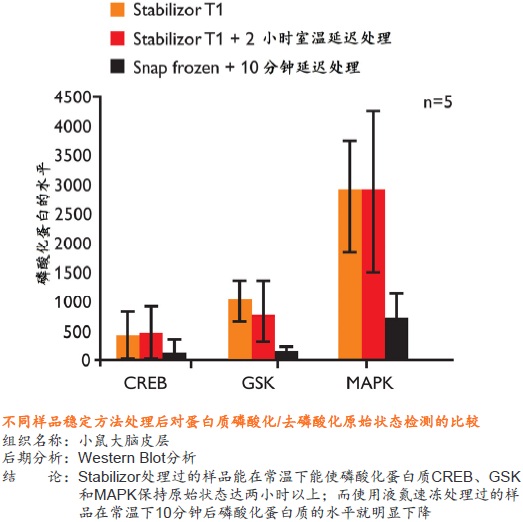 Stabilizor T1
Stabilizor T1 + 2 小时室温延迟处理
Snap frozen + 10 分钟延迟处理

n=5

磷酸化蛋白的水平

4500
4000
3500
3000
2500
2000
1500
1000
500
0

CREB
GSK
MAPK

不同样品稳定方法处理后对蛋白质磷酸化/去磷酸化原始状态检测的比较
组织名称：小鼠大脑皮层
后期分析：Western Blot分析
结　　论：Stabilizor处理过的样品能在常温下能使磷酸化蛋白质CREB、GSK和MAPK保持原始状态达两小时以上；而使用液氮速冻处理过的样品在常温下10分钟后磷酸化蛋白质的水平就明显下降